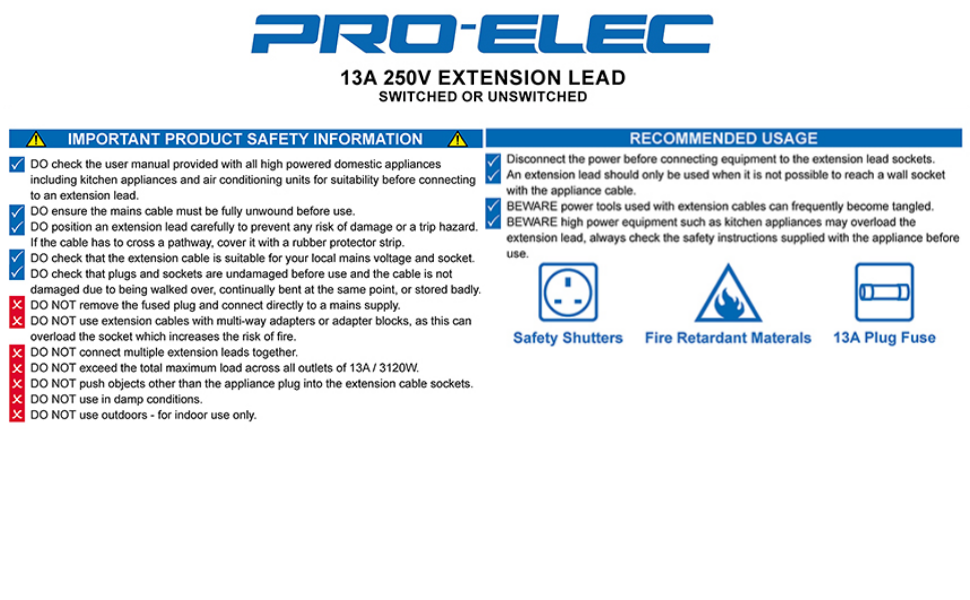 PRO-ELEC

13A 250V EXTENSION LEAD
SWITCHED OR UNSWITCHED

IMPORTANT PRODUCT SAFETY INFORMATION

DO check the user manual provided with all high powered domestic appliances including kitchen appliances and air conditioning units for suitability before connecting to an extension lead.
DO ensure the mains cable must be fully unwound before use.
DO position an extension lead carefully to prevent any risk of damage or a trip hazard. If the cable has to cross a pathway, cover it with a rubber protector strip.
DO check that the extension cable is suitable for your local mains voltage and socket.
DO check that plugs and sockets are undamaged before use and the cable is not damaged due to being walked over, continually bent at the same point, or stored badly.
DO NOT remove the fused plug and connect directly to a mains supply.
DO NOT use extension cables with multi-way adapters or adapter blocks, as this can overload the socket which increases the risk of fire.
DO NOT connect multiple extension leads together.
DO NOT exceed the total maximum load across all outlets of 13A / 3120W.
DO NOT push objects other than the appliance plug into the extension cable sockets.
DO NOT use in damp conditions.
DO NOT use outdoors - for indoor use only.

RECOMMENDED USAGE

Disconnect the power before connecting equipment to the extension lead sockets.
An extension lead should only be used when it is not possible to reach a wall socket with the appliance cable.
BEWARE power tools used with extension cables can frequently become tangled.
BEWARE high power equipment such as kitchen appliances may overload the extension lead, always check the safety instructions supplied with the appliance before use.

Safety Shutters
Fire Retardant Materials
13A Plug Fuse